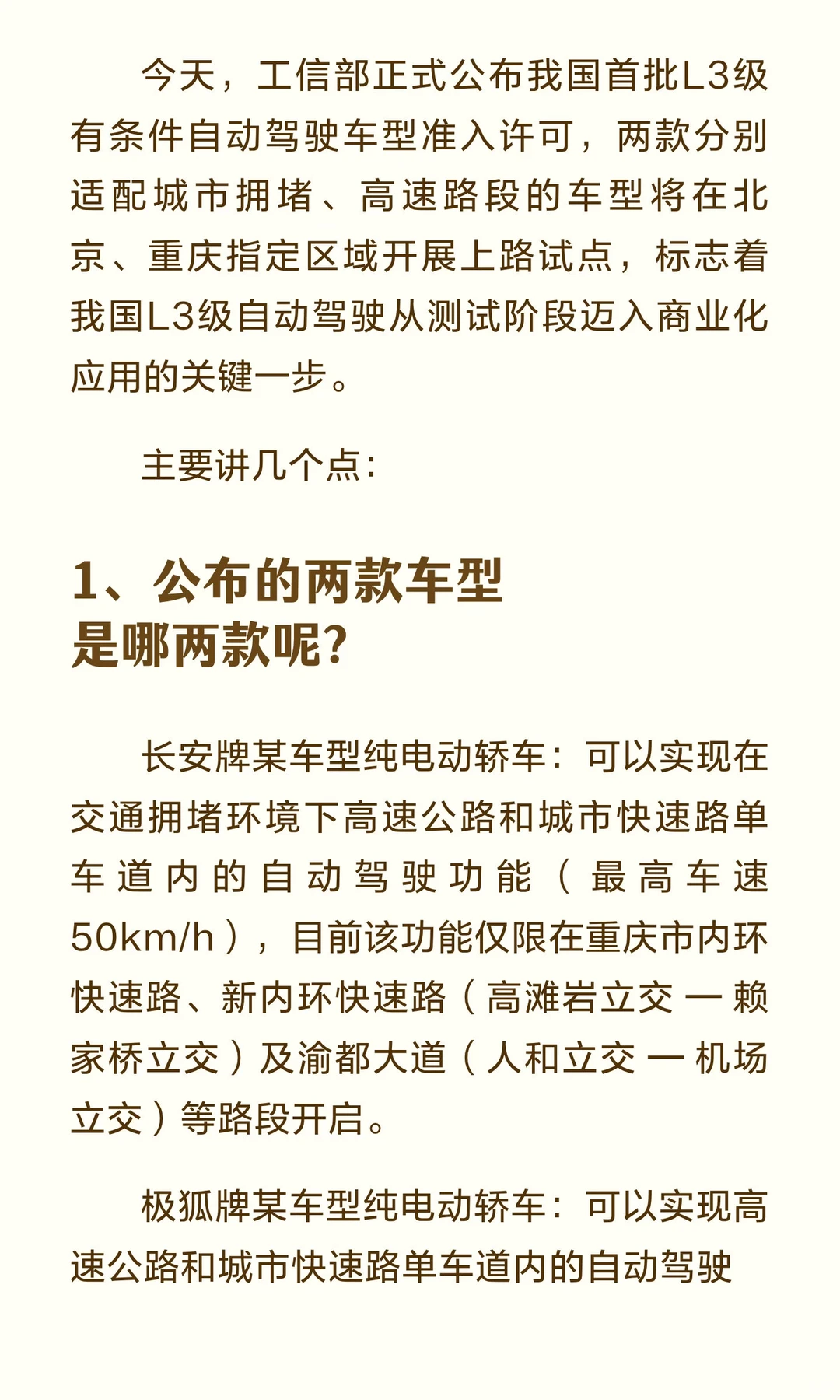 今天，工信部正式公布我国首批L3级有条件自动驾驶车型准入许可，两款分别适配城市拥堵、高速路段的车型将在北京、重庆指定区域开展上路试点，标志着我国L3级自动驾驶从测试阶段迈入商业化应用的关键一步。

主要讲几个点：

1、公布的两款车型是哪两款呢？

长安牌某车型纯电动轿车：可以实现在交通拥堵环境下高速公路和城市快速路单车道内的自动驾驶功能（最高车速50km/h），目前该功能仅限在重庆市内环快速路、新内环快速路（高滩岩立交 — 赖家桥立交）及渝都大道（人和立交 — 机场立交）等路段开启。

极狐牌某车型纯电动轿车：可以实现高速公路和城市快速路单车道内的自动驾驶